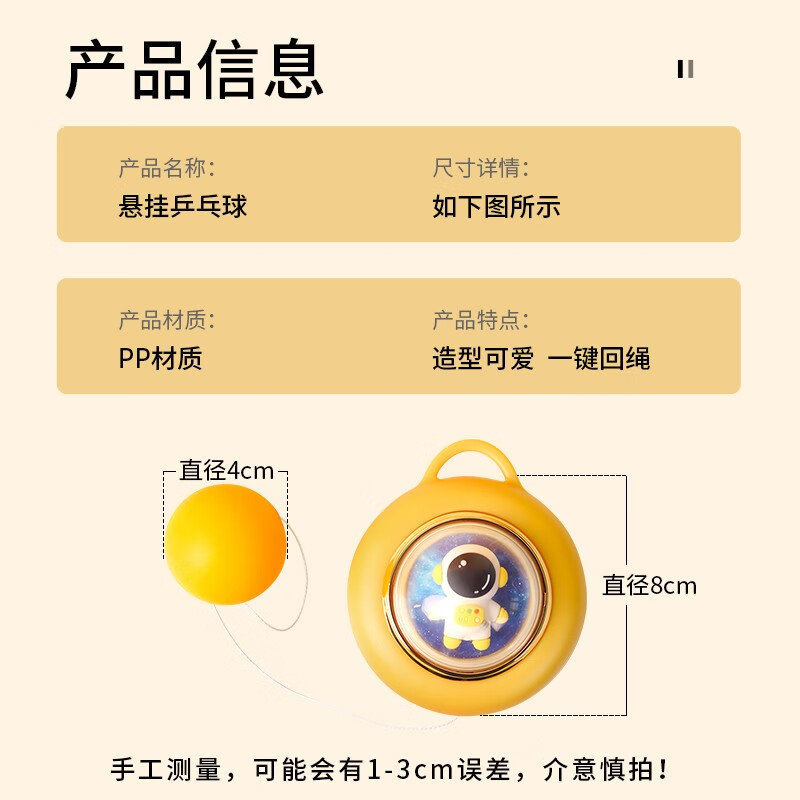 产品信息

产品名称:
悬挂乒乓球

尺寸详情:
如下图所示

产品材质:
PP材质

产品特点:
造型可爱 一键回绳

直径4cm

直径8cm

手工测量，可能会有1-3cm误差，介意慎拍!